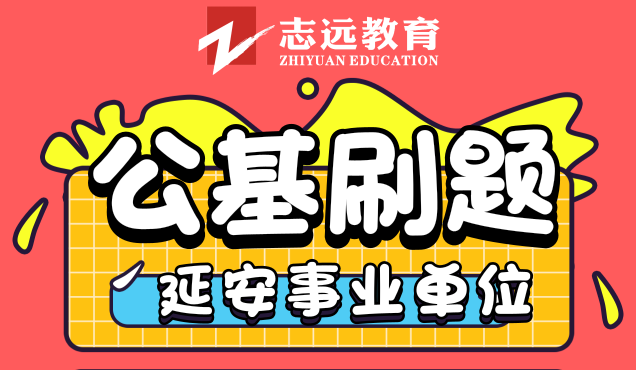 志远教育
ZHIYUAN EDUCATION

公基刷题

延安事业单位